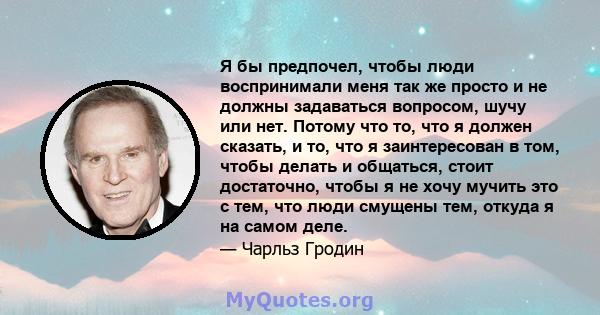 Я бы предпочел, чтобы люди воспринимали меня так же просто и не должны задаваться вопросом, шучу или нет. Потому что то, что я должен сказать, и то, что я заинтересован в том, чтобы делать и общаться, стоит достаточно, чтобы я не хочу мучить это с тем, что люди смущены тем, откуда я на самом деле.

— Чарльз Гродин

MyQuotes.org